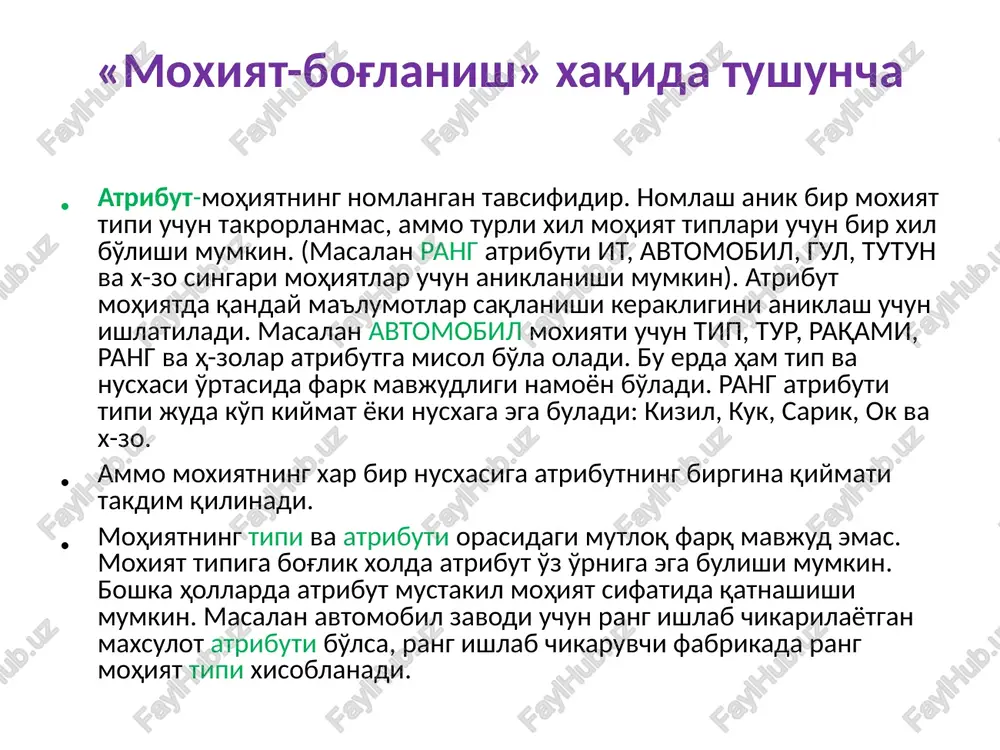 «Мохият-боғланиш» хақида тушунча

• Атрибут-моҳиятнинг номланган тавсифидир. Номлаш аник бир мохият типи учун такрорланмас, аммо турли хил моҳият типлари учун бир хил бўлиши мумкин. (Масалан РАНГ атрибути ИТ, АВТОМОБИЛ, ГУЛ, ТУТУН ва х-зо сингари моҳиятлар учун аникланиши мумкин). Атрибут моҳиятда қандай маълумотлар сақланиши кераклигини аниклаш учун ишлатилади. Масалан АВТОМОБИЛ мохияти учун ТИП, ТУР, РАҚАМИ, РАНГ ва ҳ-золар атрибутга мисол бўла олади. Бу ерда ҳам тип ва нусхаси ўртасида фарк мавжудлиги намоён бўлади. РАНГ атрибути типи жуда кўп киймат ёки нусхага эга булади: Кизил, Кук, Сарик, Ок ва х-зо.

• Аммо мохиятнинг хар бир нусхасига атрибутнинг биргина қиймати такдим қилинади.

• Моҳиятнинг типи ва атрибути орасидаги мутлоқ фарқ мавжуд эмас. Мохият типига боғлик холда атрибут ўз ўрнига эга булиши мумкин. Бошка ҳолларда атрибут мустакил моҳият сифатида қатнашиши мумкин. Масалан автомобил заводи учун ранг ишлаб чикарилаётган махсулот атрибути бўлса, ранг ишлаб чикарувчи фабрикада ранг моҳият типи хисобланади.

FaylHub.uz